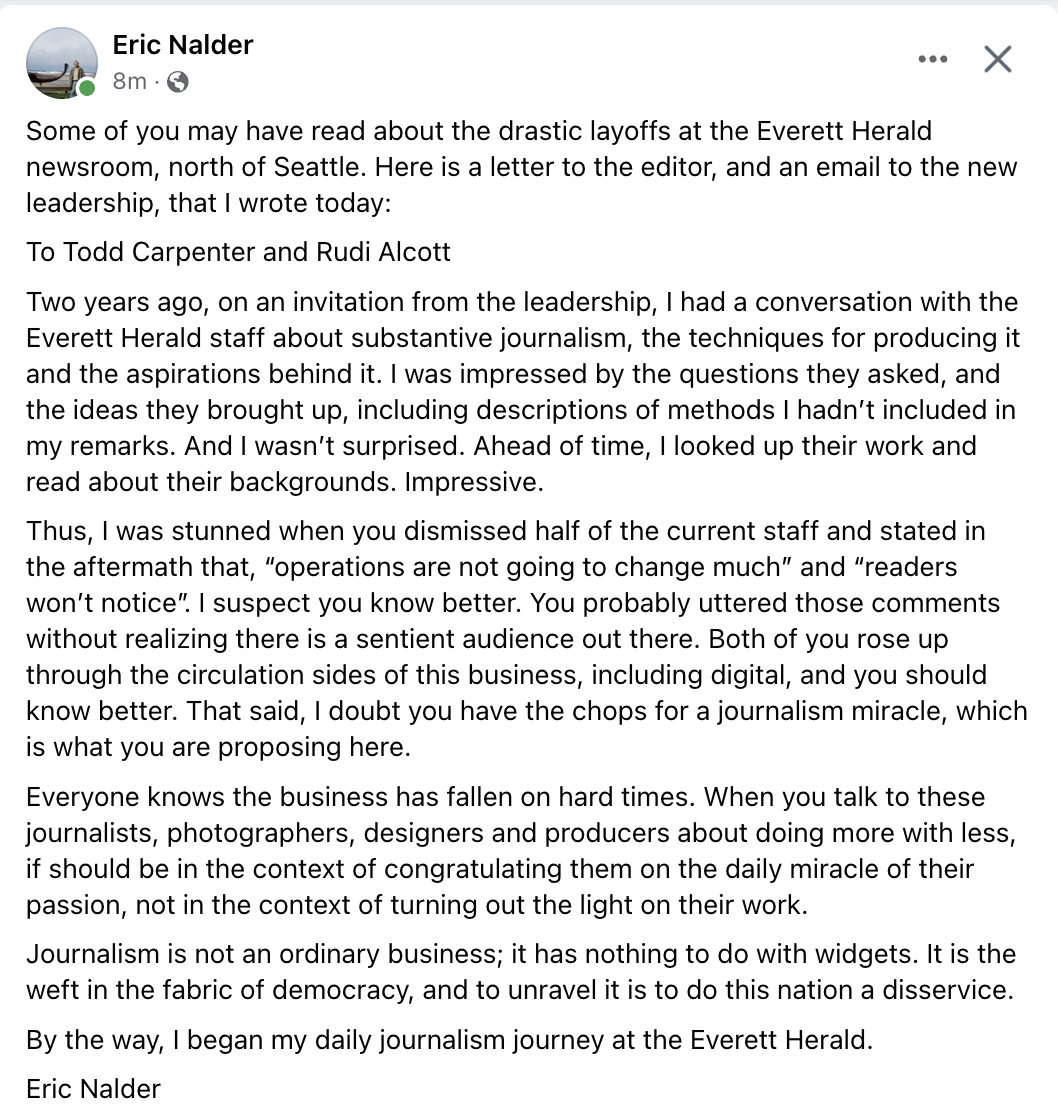 Eric Nalder
8m ·

Some of you may have read about the drastic layoffs at the Everett Herald newsroom, north of Seattle. Here is a letter to the editor, and an email to the new leadership, that I wrote today:

To Todd Carpenter and Rudi Alcott

Two years ago, on an invitation from the leadership, I had a conversation with the Everett Herald staff about substantive journalism, the techniques for producing it and the aspirations behind it. I was impressed by the questions they asked, and the ideas they brought up, including descriptions of methods I hadn't included in my remarks. And I wasn't surprised. Ahead of time, I looked up their work and read about their backgrounds. Impressive.

Thus, I was stunned when you dismissed half of the current staff and stated in the aftermath that, "operations are not going to change much" and "readers won't notice". I suspect you know better. You probably uttered those comments without realizing there is a sentient audience out there. Both of you rose up through the circulation sides of this business, including digital, and you should know better. That said, I doubt you have the chops for a journalism miracle, which is what you are proposing here.

Everyone knows the business has fallen on hard times. When you talk to these journalists, photographers, designers and producers about doing more with less, if should be in the context of congratulating them on the daily miracle of their passion, not in the context of turning out the light on their work.

Journalism is not an ordinary business; it has nothing to do with widgets. It is the weft in the fabric of democracy, and to unravel it is to do this nation a disservice.

By the way, I began my daily journalism journey at the Everett Herald.

Eric Nalder